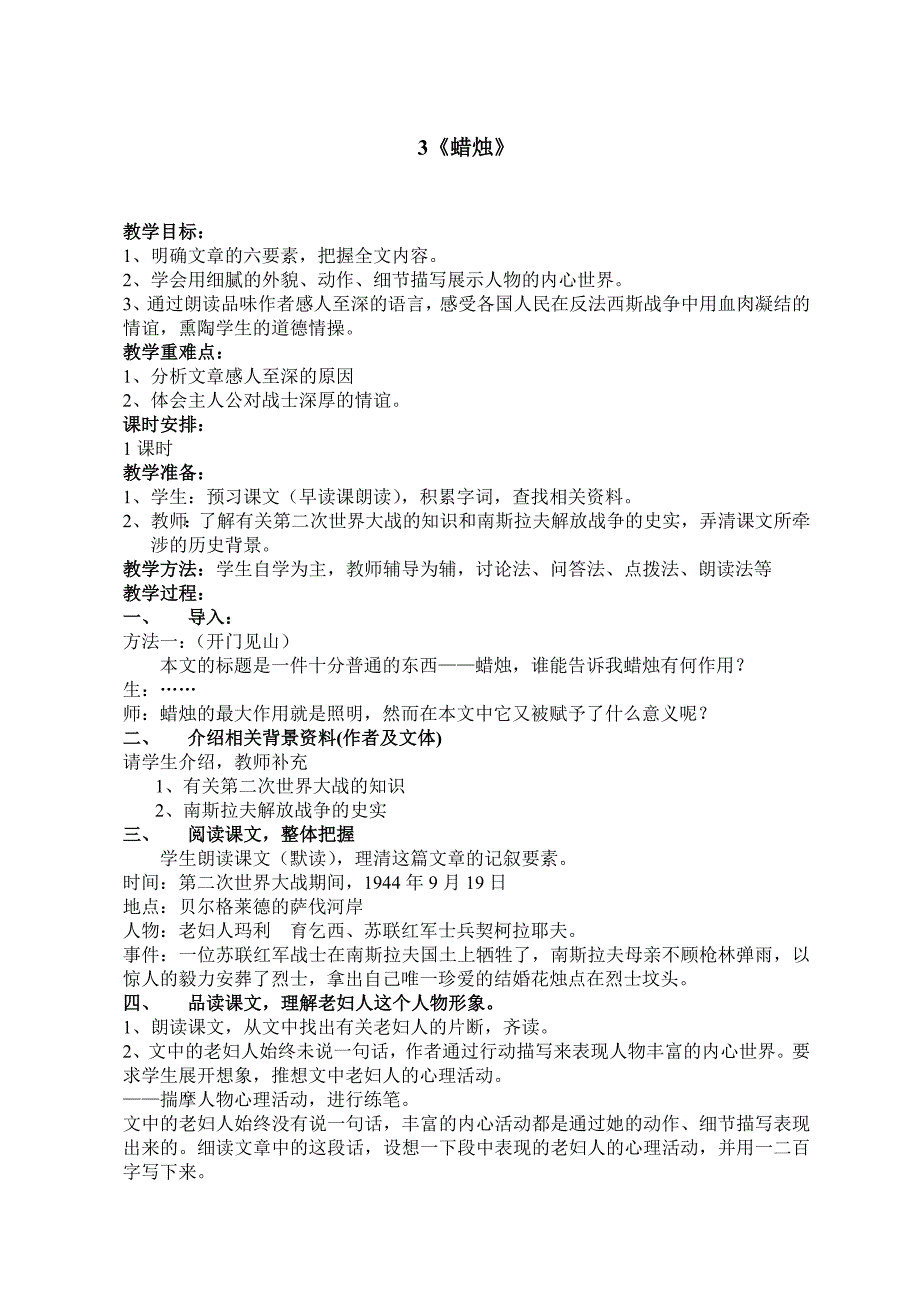 3《蜡烛》

教学目标：
1、明确文章的六要素，把握全文内容。
2、学会用细腻的外貌、动作、细节描写展示人物的内心世界。
3、通过朗读品味作者感人至深的语言，感受各国人民在反法西斯战争中用血肉凝结的情谊，熏陶学生的道德情操。
教学重难点：
1、分析文章感人至深的原因
2、体会主人公对战士深厚的情谊。
课时安排：
1 课时
教学准备：
1、学生：预习课文（早读课朗读），积累字词，查找相关资料。
2、教师：了解有关第二次世界大战的知识和南斯拉夫解放战争的史实，弄清课文所牵涉的历史背景。
教学方法：学生自学为主，教师辅导为辅，讨论法、问答法、点拨法、朗读法等
教学过程：
一、　导入：
方法一：（开门见山）
本文的标题是一件十分普通的东西——蜡烛，谁能告诉我蜡烛有何作用？
生：……
师：蜡烛的最大作用就是照明，然而在本文中它又被赋予了什么意义呢？
二、　介绍相关背景资料(作者及文体)
请学生介绍，教师补充
1、有关第二次世界大战的知识
2、南斯拉夫解放战争的史实
三、　阅读课文，整体把握
学生朗读课文（默读），理清这篇文章的记叙要素。
时间：第二次世界大战期间，1944 年 9 月 19 日
地点：贝尔格莱德的萨伐河岸
人物：老妇人玛利　育乞西、苏联红军士兵契柯拉耶夫。
事件：一位苏联红军战士在南斯拉夫国土上牺牲了，南斯拉夫母亲不顾枪林弹雨，以惊人的毅力安葬了烈士，拿出自己唯一珍爱的结婚花烛点在烈士坟头。
四、　品读课文，理解老妇人这个人物形象。
1、朗读课文，从文中找出有关老妇人的片断，齐读。
2、文中的老妇人始终未说一句话，作者通过行动描写来表现人物丰富的内心世界。要求学生展开想象，推想文中老妇人的心理活动。
——揣摩人物心理活动，进行练笔。
文中的老妇人始终没有说一句话，丰富的内心活动都是通过她的动作、细节描写表现出来的。细读文章中的这段话，设想一下段中表现的老妇人的心理活动，并用一二百字写下来。